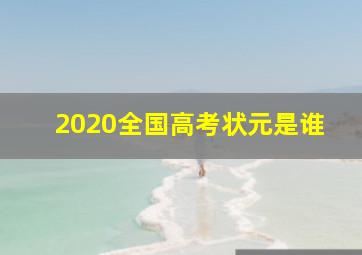 2020全国高考状元是谁